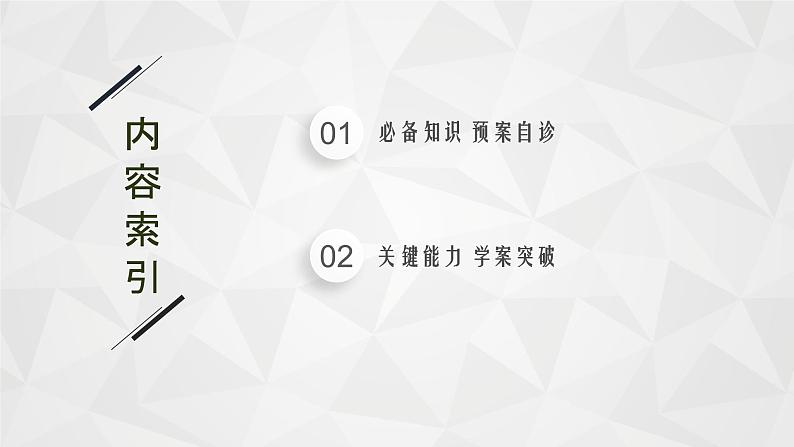 内容索引

01 必备知识 预案自诊

02 关键能力 学案突破